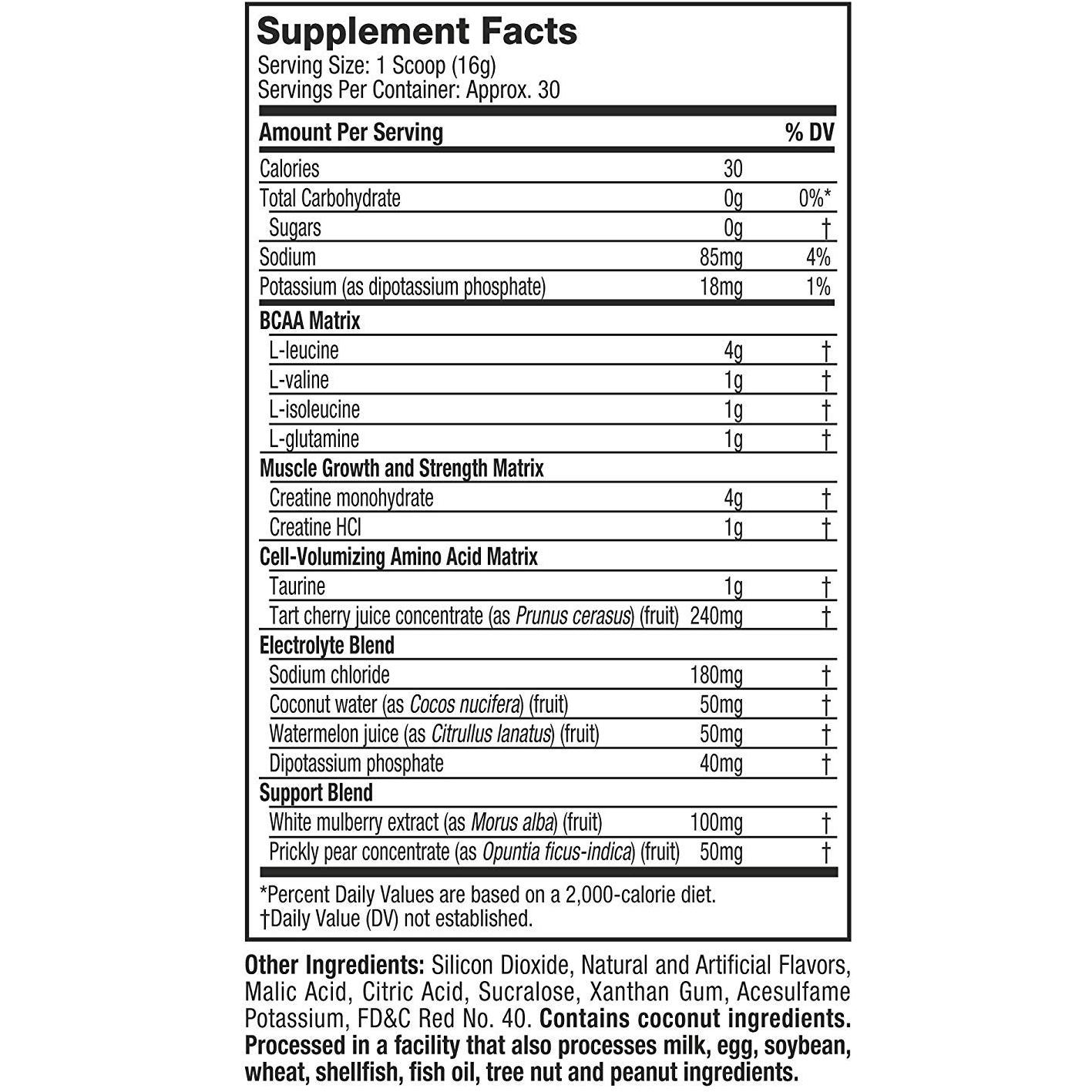 Supplement Facts
Serving Size: 1 Scoop (16g)
Servings Per Container: Approx. 30

| Amount Per Serving | | % DV |
|---|---|---|
| Calories | 30 | |
| Total Carbohydrate | 0g | 0%* |
| Sugars | 0g | † |
| Sodium | 85mg | 4% |
| Potassium (as dipotassium phosphate) | 18mg | 1% |
| BCAA Matrix | | |
| L-leucine | 4g | † |
| L-valine | 1g | † |
| L-isoleucine | 1g | † |
| L-glutamine | 1g | † |
| Muscle Growth and Strength Matrix | | |
| Creatine monohydrate | 4g | † |
| Creatine HCl | 1g | † |
| Cell-Volumizing Amino Acid Matrix | | |
| Taurine | 1g | † |
| Tart cherry juice concentrate (as Prunus cerasus) (fruit) | 240mg | † |
| Electrolyte Blend | | |
| Sodium chloride | 180mg | † |
| Coconut water (as Cocos nucifera) (fruit) | 50mg | † |
| Watermelon juice (as Citrullus lanatus) (fruit) | 50mg | † |
| Dipotassium phosphate | 40mg | † |
| Support Blend | | |
| White mulberry extract (as Morus alba) (fruit) | 100mg | † |
| Prickly pear concentrate (as Opuntia ficus-indica) (fruit) | 50mg | † |

*Percent Daily Values are based on a 2,000-calorie diet.
†Daily Value (DV) not established.

Other Ingredients: Silicon Dioxide, Natural and Artificial Flavors, Malic Acid, Citric Acid, Sucralose, Xanthan Gum, Acesulfame Potassium, FD&C Red No. 40. Contains coconut ingredients. Processed in a facility that also processes milk, egg, soybean, wheat, shellfish, fish oil, tree nut and peanut ingredients.